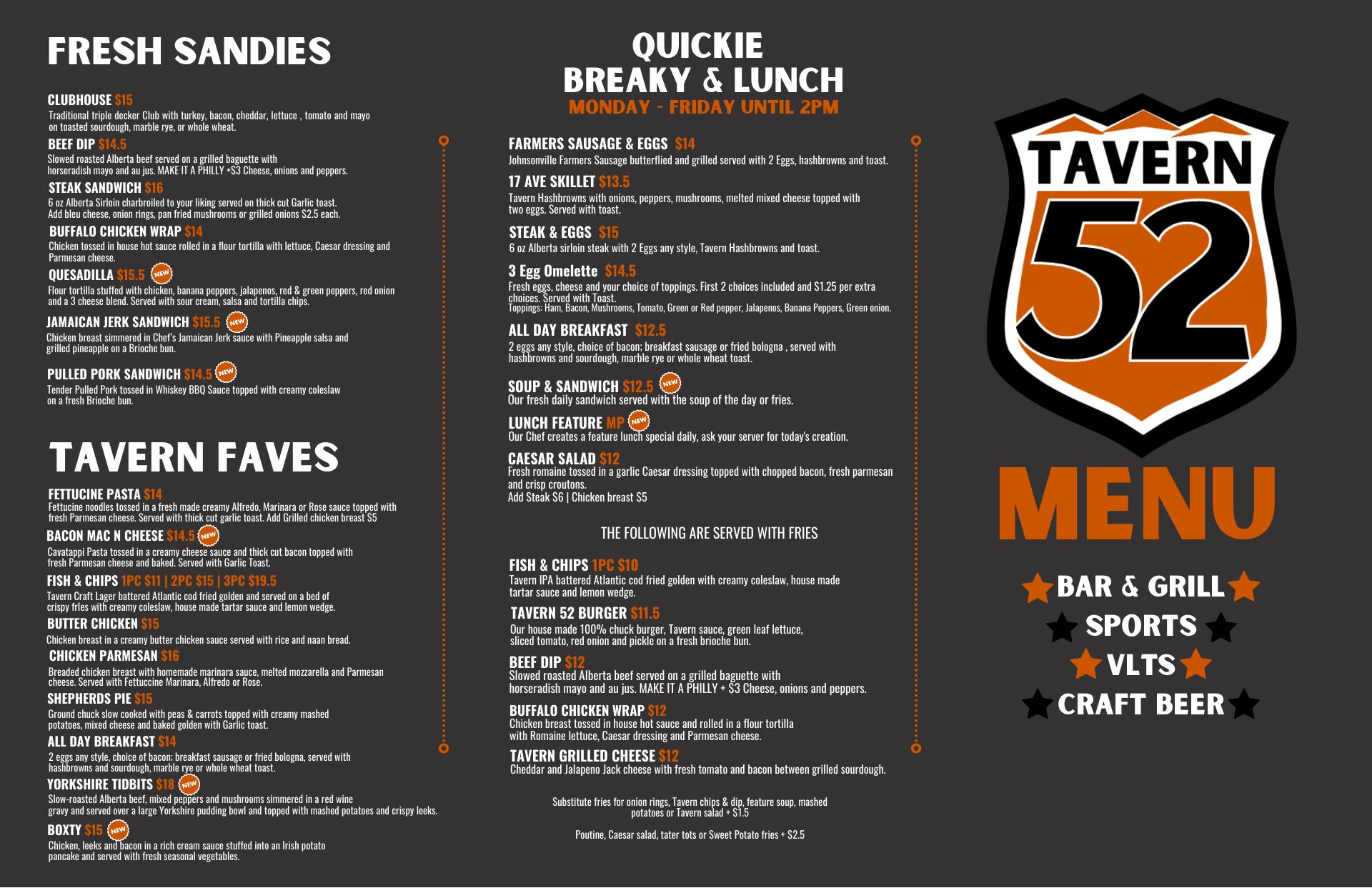 FRESH SANDIES

CLUBHOUSE $15
Traditional triple decker Club with turkey, bacon, cheddar, lettuce , tomato and mayo on toasted sourdough, marble rye, or whole wheat.

BEEF DIP $14.5
Slowed roasted Alberta beef served on a grilled baguette with horseradish mayo and au jus. MAKE IT A PHILLY +$3 Cheese, onions and peppers.

STEAK SANDWICH $16
6 oz Alberta Sirloin charbroiled to your liking served on thick cut Garlic toast. Add bleu cheese, onion rings, pan fried mushrooms or grilled onions $2.5 each.

BUFFALO CHICKEN WRAP $14
Chicken tossed in house hot sauce rolled in a flour tortilla with lettuce, Caesar dressing and Parmesan cheese.

QUESADILLA $15.5 NEW
Flour tortilla stuffed with chicken, banana peppers, jalapenos, red & green peppers, red onion and a 3 cheese blend. Served with sour cream, salsa and tortilla chips.

JAMAICAN JERK SANDWICH $15.5 NEW
Chicken breast simmered in Chef's Jamaican Jerk sauce with Pineapple salsa and grilled pineapple on a Brioche bun.

PULLED PORK SANDWICH $14.5 NEW
Tender Pulled Pork tossed in Whiskey BBQ Sauce topped with creamy coleslaw on a fresh Brioche bun.

TAVERN FAVES

FETTUCINE PASTA $14
Fettucine noodles tossed in a fresh made creamy Alfredo, Marinara or Rose sauce topped with fresh Parmesan cheese. Served with thick cut garlic toast. Add Grilled chicken breast $5

BACON MAC N CHEESE $14.5 NEW
Cavatappi Pasta tossed in a creamy cheese sauce and thick cut bacon topped with fresh Parmesan cheese and baked. Served with Garlic Toast.

FISH & CHIPS 1PC $11 | 2PC $15 | 3PC $19.5
Tavern Craft Lager battered Atlantic cod fried golden and served on a bed of crispy fries with creamy coleslaw, house made tartar sauce and lemon wedge.

BUTTER CHICKEN $15
Chicken breast in a creamy butter chicken sauce served with rice and naan bread.

CHICKEN PARMESAN $16
Breaded chicken breast with homemade marinara sauce, melted mozzarella and Parmesan cheese. Served with Fettuccine Marinara, Alfredo or Rose.

SHEPHERDS PIE $15
Ground chuck slow cooked with peas & carrots topped with creamy mashed potatoes, mixed cheese and baked golden with Garlic toast.

ALL DAY BREAKFAST $14
2 eggs any style, choice of bacon; breakfast sausage or fried bologna, served with hashbrowns and sourdough, marble rye or whole wheat toast.

YORKSHIRE TIDBITS $18 NEW
Slow-roasted Alberta beef, mixed peppers and mushrooms simmered in a red wine gravy and served over a large Yorkshire pudding bowl and topped with mashed potatoes and crispy leeks.

BOXTY $15 NEW
Chicken, leeks and bacon in a rich cream sauce stuffed into an Irish potato pancake and served with fresh seasonal vegetables.

QUICKIE
BREAKY & LUNCH
MONDAY - FRIDAY UNTIL 2PM

FARMERS SAUSAGE & EGGS $14
Johnsonville Farmers Sausage butterflied and grilled served with 2 Eggs, hashbrowns and toast.

17 AVE SKILLET $13.5
Tavern Hashbrowns with onions, peppers, mushrooms, melted mixed cheese topped with two eggs. Served with toast.

STEAK & EGGS $15
6 oz Alberta sirloin steak with 2 Eggs any style, Tavern Hashbrowns and toast.

3 Egg Omelette $14.5
Fresh eggs, cheese and your choice of toppings. First 2 choices included and $1.25 per extra choices. Served with Toast.
Toppings: Ham, Bacon, Mushrooms, Tomato, Green or Red pepper, Jalapenos, Banana Peppers, Green onion.

ALL DAY BREAKFAST $12.5
2 eggs any style, choice of bacon; breakfast sausage or fried bologna , served with hashbrowns and sourdough, marble rye or whole wheat toast.

SOUP & SANDWICH $12.5 NEW
Our fresh daily sandwich served with the soup of the day or fries.

LUNCH FEATURE MP NEW
Our Chef creates a feature lunch special daily, ask your server for today's creation.

CAESAR SALAD $12
Fresh romaine tossed in a garlic Caesar dressing topped with chopped bacon, fresh parmesan and crisp croutons.
Add Steak $6 | Chicken breast $5

THE FOLLOWING ARE SERVED WITH FRIES

FISH & CHIPS 1PC $10
Tavern IPA battered Atlantic cod fried golden with creamy coleslaw, house made tartar sauce and lemon wedge.

TAVERN 52 BURGER $11.5
Our house made 100% chuck burger, Tavern sauce, green leaf lettuce, sliced tomato, red onion and pickle on a fresh brioche bun.

BEEF DIP $12
Slowed roasted Alberta beef served on a grilled baguette with horseradish mayo and au jus. MAKE IT A PHILLY + $3 Cheese, onions and peppers.

BUFFALO CHICKEN WRAP $12
Chicken breast tossed in house hot sauce and rolled in a flour tortilla with Romaine lettuce, Caesar dressing and Parmesan cheese.

TAVERN GRILLED CHEESE $12
Cheddar and Jalapeno Jack cheese with fresh tomato and bacon between grilled sourdough.

Substitute fries for onion rings, Tavern chips & dip, feature soup, mashed potatoes or Tavern salad + $1.5

Poutine, Caesar salad, tater tots or Sweet Potato fries + $2.5

TAVERN 52

MENU

BAR & GRILL
SPORTS
VLTS
CRAFT BEER